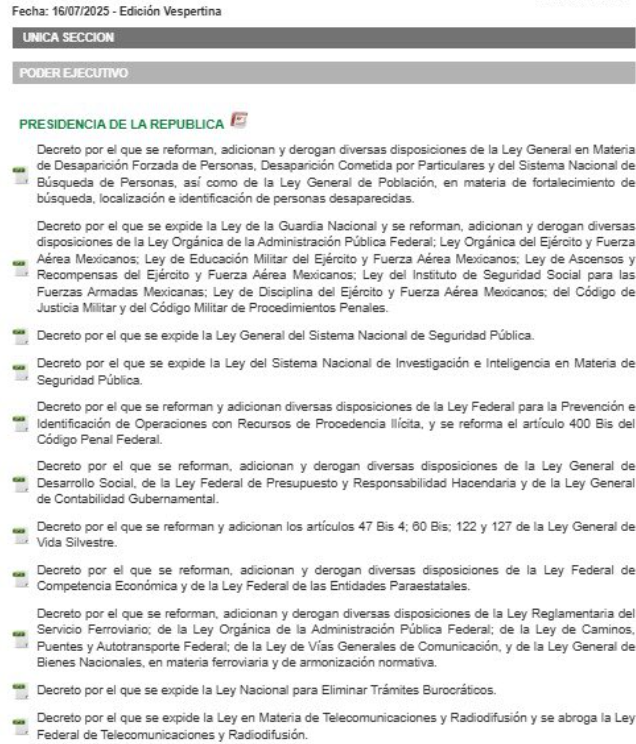 Fecha: 16/07/2025 - Edición Vespertina

UNICA SECCION

PODER EJECUTIVO

PRESIDENCIA DE LA REPUBLICA

Decreto por el que se reforman, adicionan y derogan diversas disposiciones de la Ley General en Materia de Desaparición Forzada de Personas, Desaparición Cometida por Particulares y del Sistema Nacional de Búsqueda de Personas, así como de la Ley General de Población, en materia de fortalecimiento de búsqueda, localización e identificación de personas desaparecidas.

Decreto por el que se expide la Ley de la Guardia Nacional y se reforman, adicionan y derogan diversas disposiciones de la Ley Orgánica de la Administración Pública Federal; Ley Orgánica del Ejército y Fuerza Aérea Mexicanos; Ley de Educación Militar del Ejército y Fuerza Aérea Mexicanos; Ley de Ascensos y Recompensas del Ejército y Fuerza Aérea Mexicanos; Ley del Instituto de Seguridad Social para las Fuerzas Armadas Mexicanas; Ley de Disciplina del Ejército y Fuerza Aérea Mexicanos; del Código de Justicia Militar y del Código Militar de Procedimientos Penales.

Decreto por el que se expide la Ley General del Sistema Nacional de Seguridad Pública.

Decreto por el que se expide la Ley del Sistema Nacional de Investigación e Inteligencia en Materia de Seguridad Pública.

Decreto por el que se reforman y adicionan diversas disposiciones de la Ley Federal para la Prevención e Identificación de Operaciones con Recursos de Procedencia Ilícita, y se reforma el artículo 400 Bis del Código Penal Federal.

Decreto por el que se reforman, adicionan y derogan diversas disposiciones de la Ley General de Desarrollo Social, de la Ley Federal de Presupuesto y Responsabilidad Hacendaria y de la Ley General de Contabilidad Gubernamental.

Decreto por el que se reforman y adicionan los artículos 47 Bis 4; 60 Bis; 122 y 127 de la Ley General de Vida Silvestre.

Decreto por el que se reforman, adicionan y derogan diversas disposiciones de la Ley Federal de Competencia Económica y de la Ley Federal de las Entidades Paraestatales.

Decreto por el que se reforman, adicionan y derogan diversas disposiciones de la Ley Reglamentaria del Servicio Ferroviario; de la Ley Orgánica de la Administración Pública Federal; de la Ley de Caminos, Puentes y Autotransporte Federal; de la Ley de Vías Generales de Comunicación, y de la Ley General de Bienes Nacionales, en materia ferroviaria y de armonización normativa.

Decreto por el que se expide la Ley Nacional para Eliminar Trámites Burocráticos.

Decreto por el que se expide la Ley en Materia de Telecomunicaciones y Radiodifusión y se abroga la Ley Federal de Telecomunicaciones y Radiodifusión.